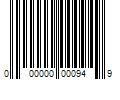 0 00000 00094 9